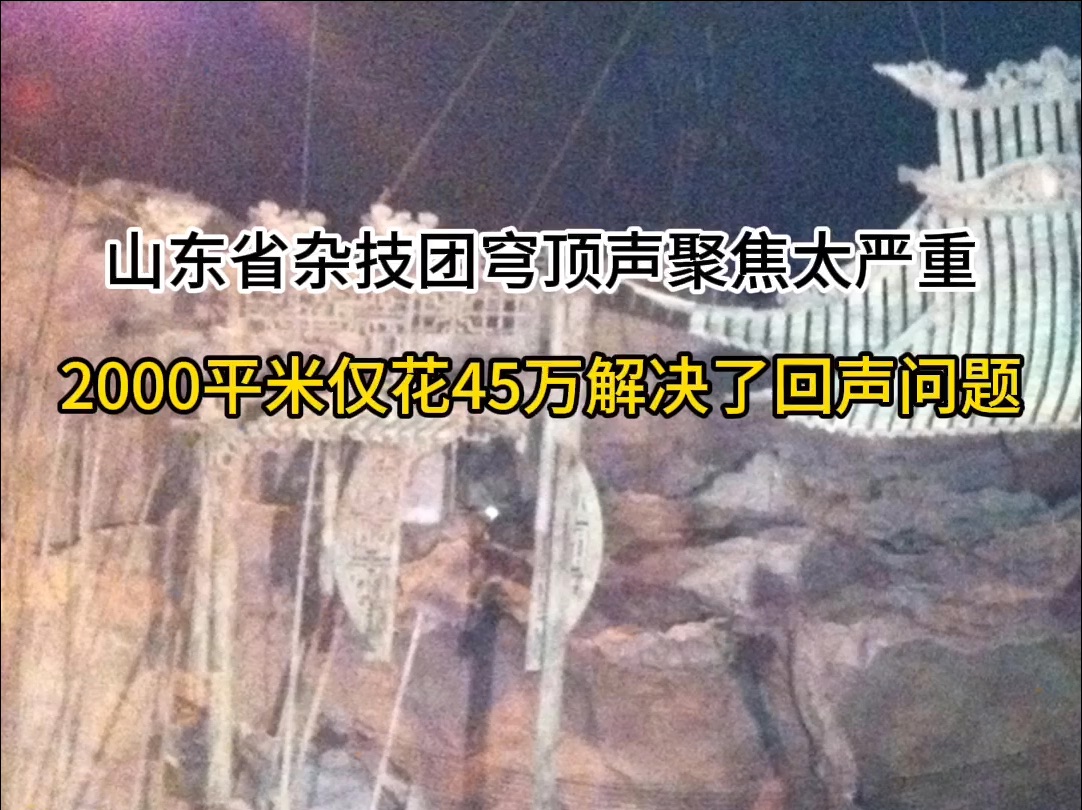 山东省杂技团穹顶声聚焦太严重

2000平米仅花45万解决了回声问题